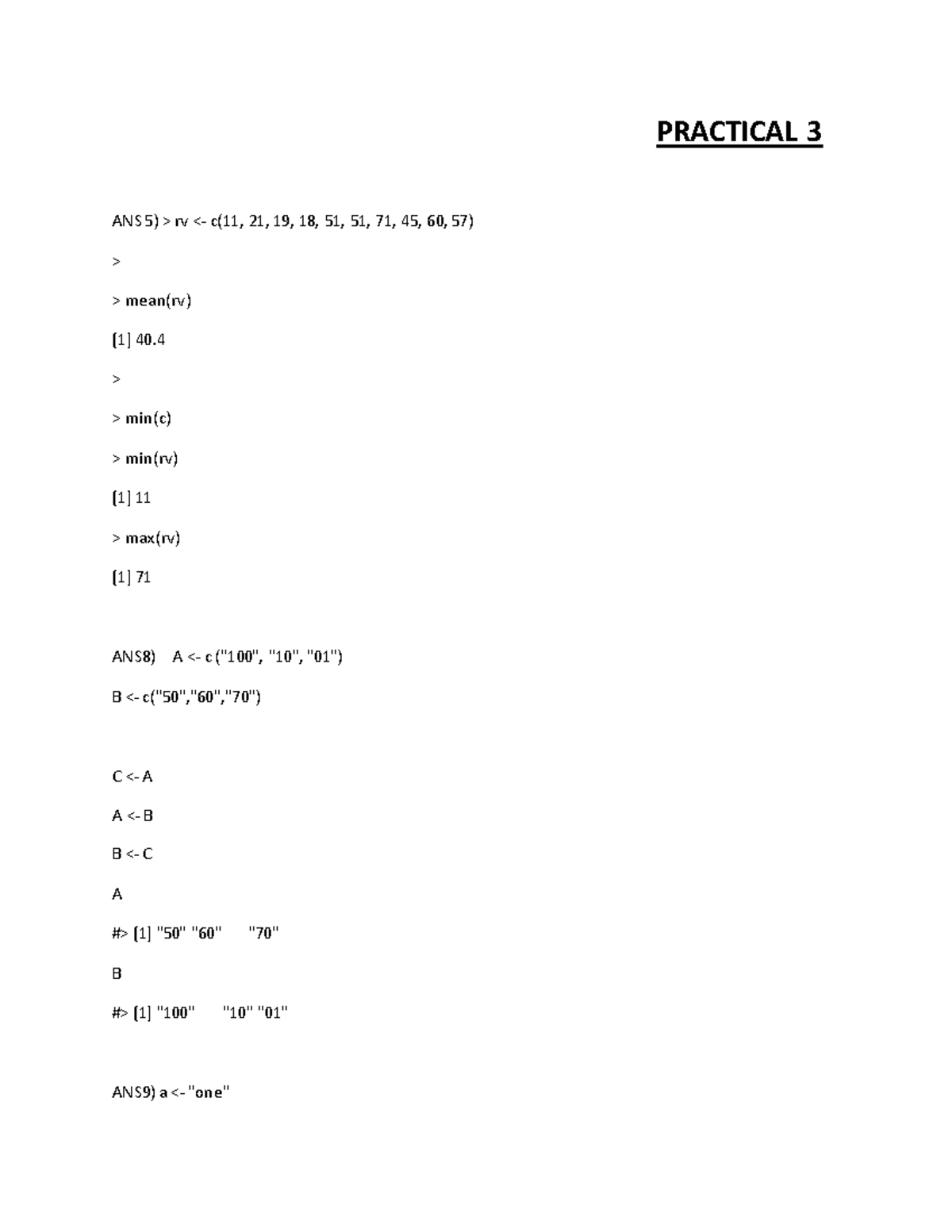 PRACTICAL 3

ANS 5) > rv <- c(11, 21, 19, 18, 51, 51, 71, 45, 60, 57)

>

> mean(rv)

[1] 40.4

>

> min(c)

> min(rv)

[1] 11

> max(rv)

[1] 71

ANS8) A <- c ("100", "10", "01")

B <- c("50","60","70")

C <- A

A <- B

B <- C

A

#> [1] "50" "60" "70"

B

#> [1] "100" "10" "01"

ANS9) a <- "one"